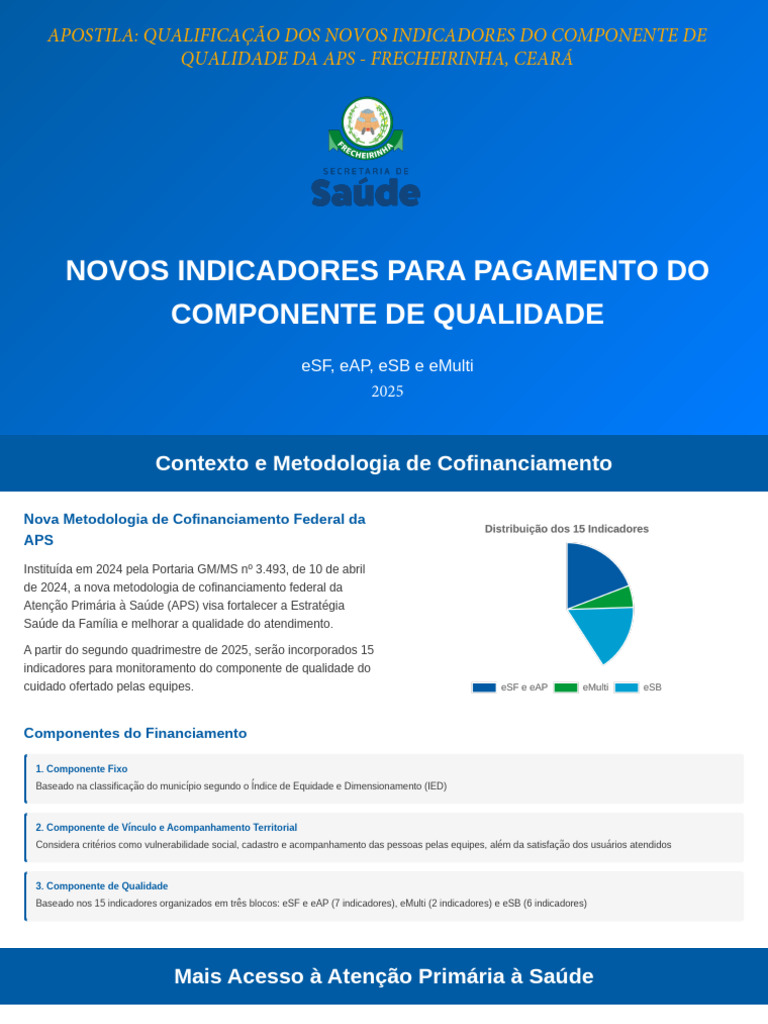 APOSTILA: QUALIFICAÇÃO DOS NOVOS INDICADORES DO COMPONENTE DE QUALIDADE DA APS - FRECHEIRINHA, CEARÁ

FRECHEIRINHA

SECRETARIA DE
Saúde

NOVOS INDICADORES PARA PAGAMENTO DO COMPONENTE DE QUALIDADE

eSF, eAP, eSB e eMulti

2025

Contexto e Metodologia de Cofinanciamento

Nova Metodologia de Cofinanciamento Federal da APS

Instituída em 2024 pela Portaria GM/MS nº 3.493, de 10 de abril de 2024, a nova metodologia de cofinanciamento federal da Atenção Primária à Saúde (APS) visa fortalecer a Estratégia Saúde da Família e melhorar a qualidade do atendimento.

A partir do segundo quadrimestre de 2025, serão incorporados 15 indicadores para monitoramento do componente de qualidade do cuidado ofertado pelas equipes.

Distribuição dos 15 Indicadores

eSF e eAP eMulti eSB

Componentes do Financiamento

1. Componente Fixo
Baseado na classificação do município segundo o Índice de Equidade e Dimensionamento (IED)

2. Componente de Vínculo e Acompanhamento Territorial
Considera critérios como vulnerabilidade social, cadastro e acompanhamento das pessoas pelas equipes, além da satisfação dos usuários atendidos

3. Componente de Qualidade
Baseado nos 15 indicadores organizados em três blocos: eSF e eAP (7 indicadores), eMulti (2 indicadores) e eSB (6 indicadores)

Mais Acesso à Atenção Primária à Saúde